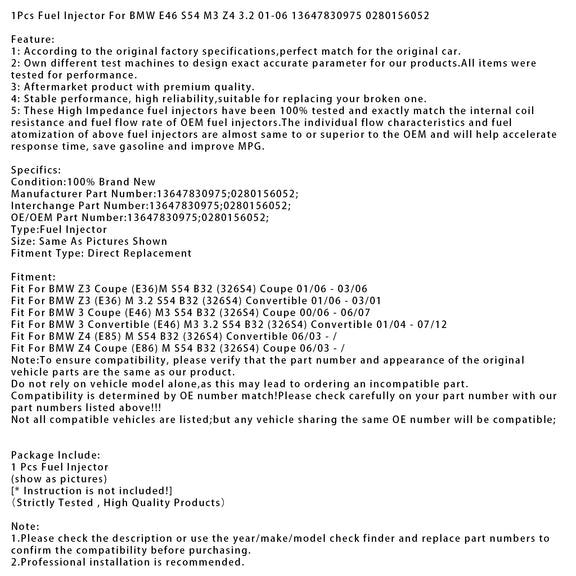 1Pcs Fuel Injector For BMW E46 S54 M3 Z4 3.2 01-06 13647830975 0280156052

Feature:
1: According to the original factory specifications,perfect match for the original car.
2: Own different test machines to design exact accurate parameter for our products.All items were tested for performance.
3: Aftermarket product with premium quality.
4: Stable performance, high reliability,suitable for replacing your broken one.
5: These High Impedance fuel injectors have been 100% tested and exactly match the internal coil resistance and fuel flow rate of OEM fuel injectors.The individual flow characteristics and fuel atomization of above fuel injectors are almost same to or superior to the OEM and will help accelerate response time, save gasoline and improve MPG.

Specifics:
Condition:100% Brand New
Manufacturer Part Number:13647830975;0280156052;
Interchange Part Number:13647830975;0280156052;
OE/OEM Part Number:13647830975;0280156052;
Type:Fuel Injector
Size: Same As Pictures Shown
Fitment Type: Direct Replacement

Fitment:
Fit For BMW Z3 Coupe (E36)M S54 B32 (326S4) Coupe 01/06 - 03/06
Fit For BMW Z3 (E36) M 3.2 S54 B32 (326S4) Convertible 01/06 - 03/01
Fit For BMW 3 Coupe (E46) M3 S54 B32 (326S4) Coupe 00/06 - 06/07
Fit For BMW 3 Convertible (E46) M3 3.2 S54 B32 (326S4) Convertible 01/04 - 07/12
Fit For BMW Z4 (E85) M S54 B32 (326S4) Convertible 06/03 - /
Fit For BMW Z4 Coupe (E86) M S54 B32 (326S4) Coupe 06/03 - /
Note:To ensure compatibility, please verify that the part number and appearance of the original vehicle parts are the same as our product.
Do not rely on vehicle model alone,as this may lead to ordering an incompatible part.
Compatibility is determined by OE number match!Please check carefully on your part number with our part numbers listed above!!!
Not all compatible vehicles are listed;but any vehicle sharing the same OE number will be compatible;

Package Include:
1 Pcs Fuel Injector
(show as pictures)
[* Instruction is not included!]
（Strictly Tested , High Quality Products）

Note:
1.Please check the description or use the year/make/model check finder and replace part numbers to confirm the compatibility before purchasing.
2.Professional installation is recommended.